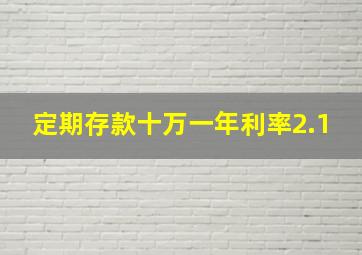 定期存款十万一年利率2.1